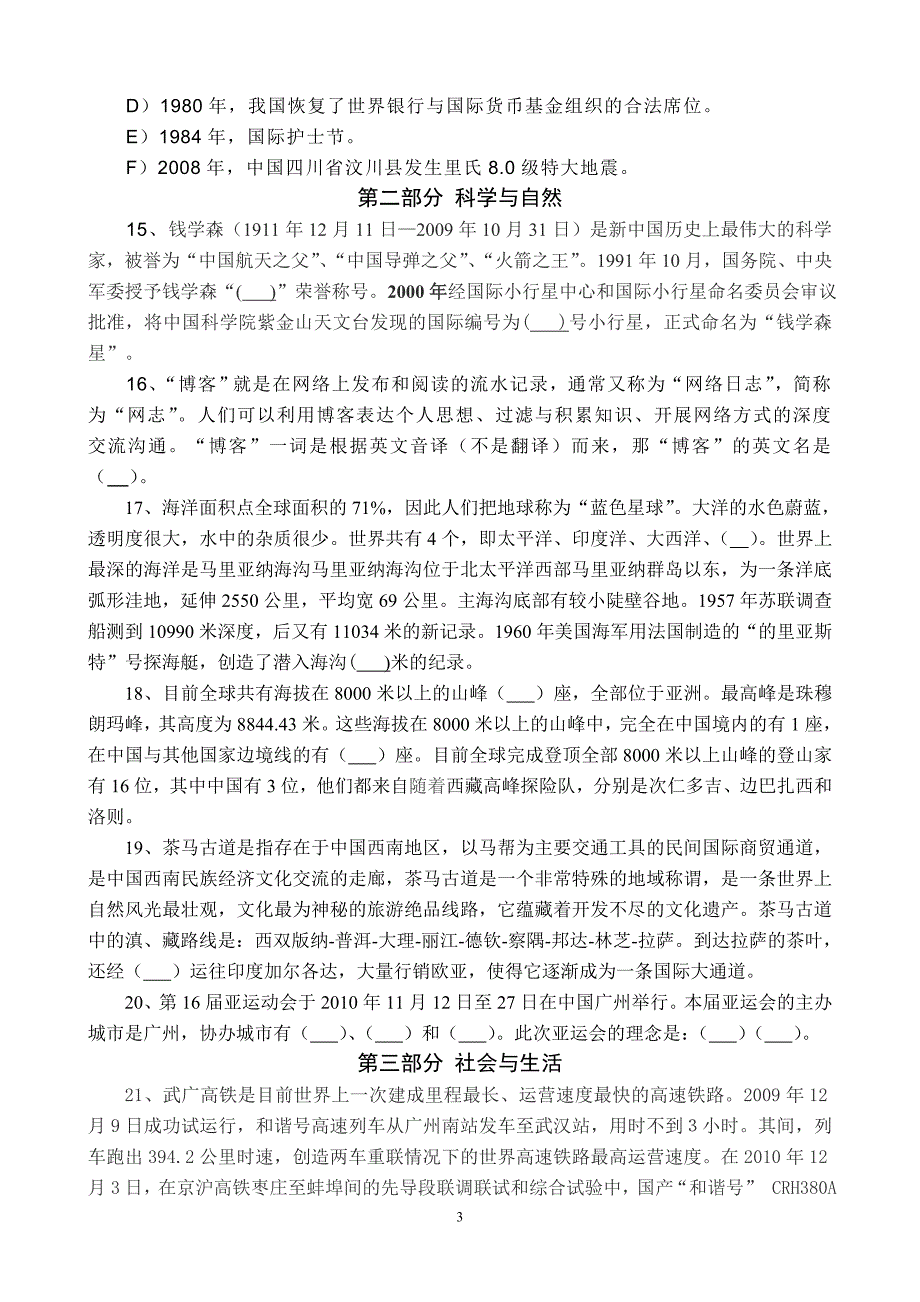 D）1980 年，我国恢复了世界银行与国际货币基金组织的合法席位。
E）1984 年，国际护士节。
F）2008 年，中国四川省汶川县发生里氏 8.0 级特大地震。

第二部分 科学与自然

15、钱学森（1911 年 12 月 11 日—2009 年 10 月 31 日）是新中国历史上最伟大的科学家，被誉为“中国航天之父”、“中国导弹之父”、“火箭之王”。1991 年 10 月，国务院、中央军委授予钱学森“(___)”荣誉称号。2000 年经国际小行星中心和国际小行星命名委员会审议批准，将中国科学院紫金山天文台发现的国际编号为(___)号小行星，正式命名为“钱学森星”。

16、“博客”就是在网络上发布和阅读的流水记录，通常又称为“网络日志”，简称为“网志”。人们可以利用博客表达个人思想、过滤与积累知识、开展网络方式的深度交流沟通。“博客”一词是根据英文音译（不是翻译）而来，那“博客”的英文名是（__）。

17、海洋面积点全球面积的 71%，因此人们把地球称为“蓝色星球”。大洋的水色蔚蓝，透明度很大，水中的杂质很少。世界共有 4 个，即太平洋、印度洋、大西洋、(__)。世界上最深的海洋是马里亚纳海沟马里亚纳海沟位于北太平洋西部马里亚纳群岛以东，为一条洋底弧形洼地，延伸 2550 公里，平均宽 69 公里。主海沟底部有较小陡壁谷地。1957 年苏联调查船测到 10990 米深度，后又有 11034 米的新记录。1960 年美国海军用法国制造的“的里亚斯特”号探海艇，创造了潜入海沟(___)米的纪录。

18、目前全球共有海拔在 8000 米以上的山峰（___）座，全部位于亚洲。最高峰是珠穆朗玛峰，其高度为 8844.43 米。这些海拔在 8000 米以上的山峰中，完全在中国境内的有 1 座，在中国与其他国家边境线的有（___）座。目前全球完成登顶全部 8000 米以上山峰的登山家有 16 位，其中中国有 3 位，他们都来自随着西藏高峰探险队，分别是次仁多吉、边巴扎西和洛则。

19、茶马古道是指存在于中国西南地区，以马帮为主要交通工具的民间国际商贸通道，是中国西南民族经济文化交流的走廊，茶马古道是一个非常特殊的地域称谓，是一条世界上自然风光最壮观，文化最为神秘的旅游绝品线路，它蕴藏着开发不尽的文化遗产。茶马古道中的滇、藏路线是：西双版纳-普洱-大理-丽江-德钦-察隅-邦达-林芝-拉萨。到达拉萨的茶叶，还经（___）运往印度加尔各达，大量行销欧亚，使得它逐渐成为一条国际大通道。

20、第 16 届亚运动会于 2010 年 11 月 12 日至 27 日在中国广州举行。本届亚运会的主办城市是广州，协办城市有（___）、（___）和（___）。此次亚运会的理念是：（___）（___）。

第三部分 社会与生活

21、武广高铁是目前世界上一次建成里程最长、运营速度最快的高速铁路。2009 年 12 月 9 日成功试运行，和谐号高速列车从广州南站发车至武汉站，用时不到 3 小时。其间，列车跑出 394.2 公里时速，创造两车重联情况下的世界高速铁路最高运营速度。在 2010 年 12 月 3 日，在京沪高铁枣庄至蚌埠间的先导段联调联试和综合试验中，国产“和谐号” CRH380A

3